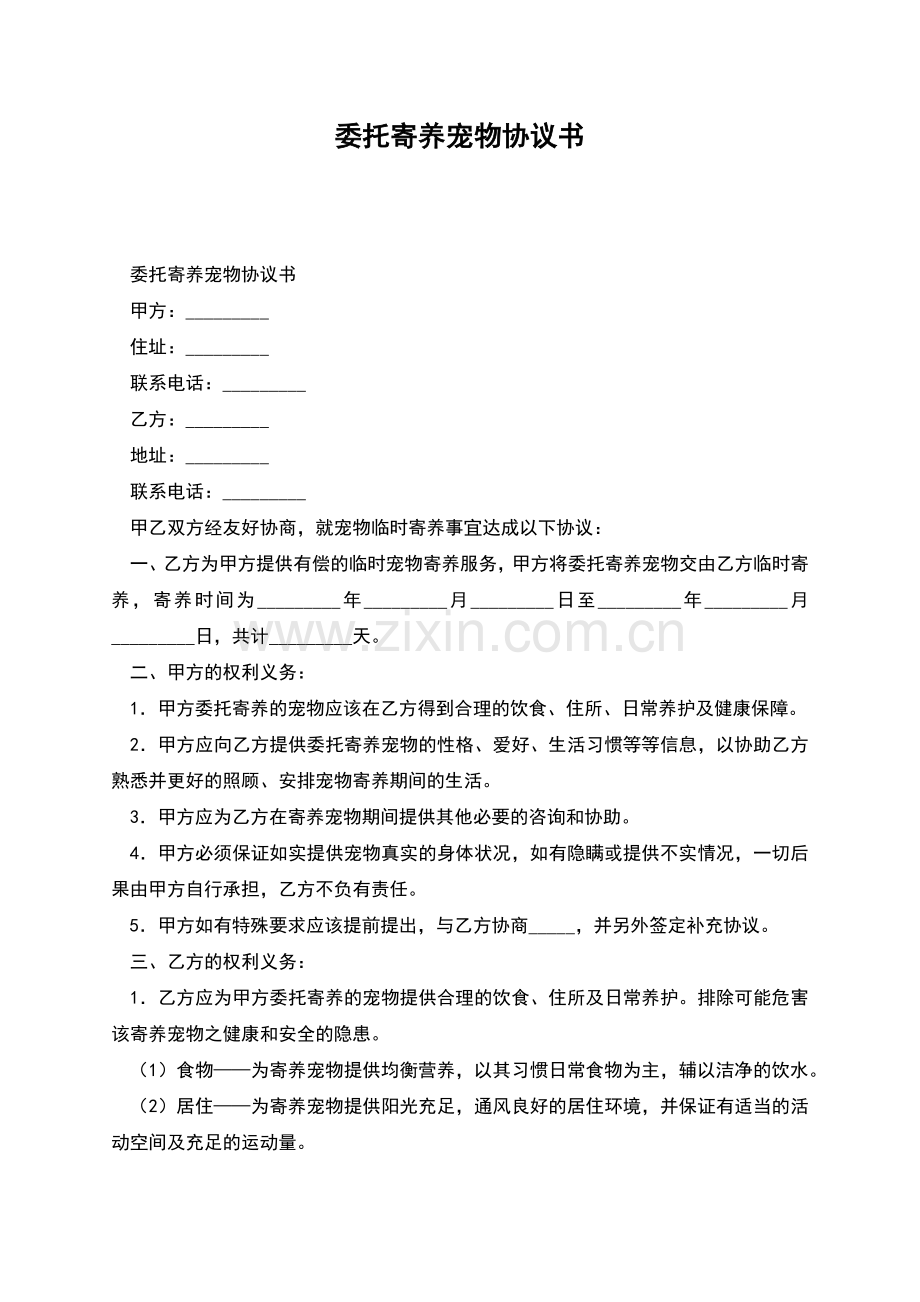 委托寄养宠物协议书

委托寄养宠物协议书

甲方：____

住址：____

联系电话：____

乙方：____

地址：____

联系电话：____

甲乙双方经友好协商，就宠物临时寄养事宜达成以下协议：

一、乙方为甲方提供有偿的临时宠物寄养服务，甲方将委托寄养宠物交由乙方临时寄养，寄养时间为____年____月____日至____年____月____日，共计____天。

二、甲方的权利义务：

1．甲方委托寄养的宠物应该在乙方得到合理的饮食、住所、日常养护及健康保障。

2．甲方应向乙方提供委托寄养宠物的性格、爱好、生活习惯等等信息，以协助乙方熟悉并更好的照顾、安排宠物寄养期间的生活。

3．甲方应为乙方在寄养宠物期间提供其他必要的咨询和协助。

4．甲方必须保证如实提供宠物真实的身体状况，如有隐瞒或提供不实情况，一切后果由甲方自行承担，乙方不负有责任。

5．甲方如有特殊要求应该提前提出，与乙方协商____，并另外签定补充协议。

三、乙方的权利义务：

1．乙方应为甲方委托寄养的宠物提供合理的饮食、住所及日常养护。排除可能危害该寄养宠物之健康和安全的隐患。

（1）食物——为寄养宠物提供均衡营养，以其习惯日常食物为主，辅以洁净的饮水。

（2）居住——为寄养宠物提供阳光充足，通风良好的居住环境，并保证有适当的活动空间及充足的运动量。

www.zixin.com.cn